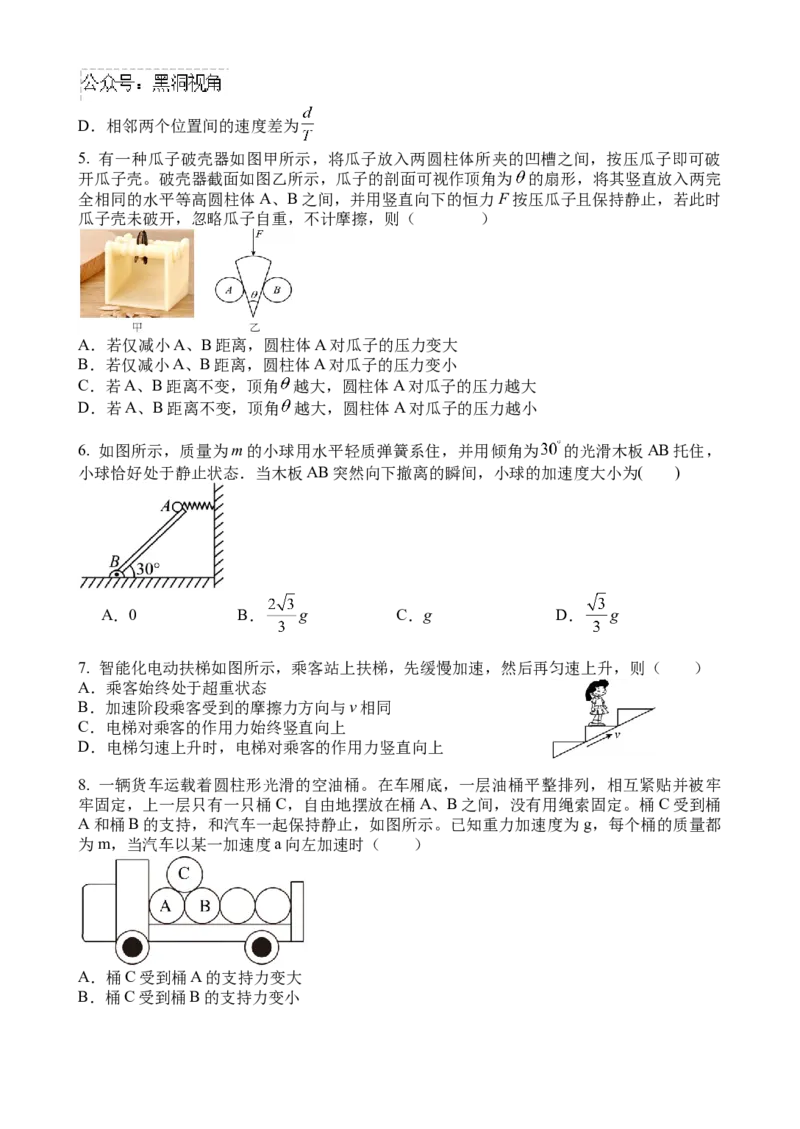 公众号：黑洞视角

D．相邻两个位置间的速度差为$\frac{d}{T}$

5. 有一种瓜子破壳器如图甲所示，将瓜子放入两圆柱体所夹的凹槽之间，按压瓜子即可破开瓜子壳。破壳器截面如图乙所示，瓜子的剖面可视作顶角为$\theta$的扇形，将其竖直放入两完全相同的水平等高圆柱体A、B之间，并用竖直向下的恒力$F$按压瓜子且保持静止，若此时瓜子壳未破开，忽略瓜子自重，不计摩擦，则（　　）

F
A θ B
甲 乙

A．若仅减小A、B距离，圆柱体A对瓜子的压力变大
B．若仅减小A、B距离，圆柱体A对瓜子的压力变小
C．若A、B距离不变，顶角$\theta$越大，圆柱体A对瓜子的压力越大
D．若A、B距离不变，顶角$\theta$越大，圆柱体A对瓜子的压力越小

6. 如图所示，质量为$m$的小球用水平轻质弹簧系住，并用倾角为$30^{\circ}$的光滑木板AB托住，小球恰好处于静止状态．当木板AB突然向下撤离的瞬间，小球的加速度大小为(　　)

A
B
30°

A．0　　B．$\frac{2\sqrt{3}}{3}g$　　C．$g$　　D．$\frac{\sqrt{3}}{3}g$

7. 智能化电动扶梯如图所示，乘客站上扶梯，先缓慢加速，然后再匀速上升，则（　　）
A．乘客始终处于超重状态
B．加速阶段乘客受到的摩擦力方向与$v$相同
C．电梯对乘客的作用力始终竖直向上
D．电梯匀速上升时，电梯对乘客的作用力竖直向上

v

8. 一辆货车运载着圆柱形光滑的空油桶。在车厢底，一层油桶平整排列，相互紧贴并被牢牢固定，上一层只有一只桶C，自由地摆放在桶A、B之间，没有用绳索固定。桶C受到桶A和桶B的支持，和汽车一起保持静止，如图所示。已知重力加速度为g，每个桶的质量都为m，当汽车以某一加速度a向左加速时（　　）

C
A B

A．桶C受到桶A的支持力变大
B．桶C受到桶B的支持力变小